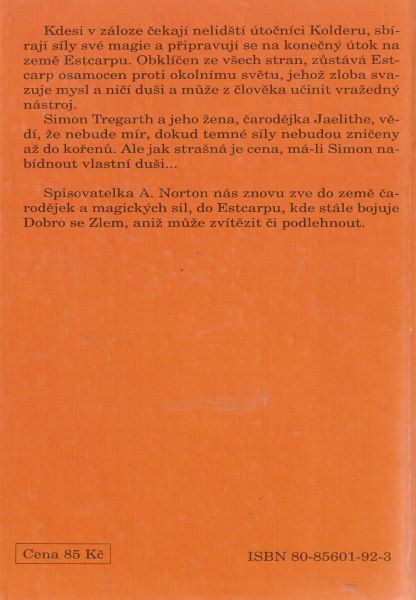 Kdesi v záloze čekají nelidští útočníci Kolderu, sbírají síly své magie a připravují se na konečný útok na země Estcarpu. Obklíčen ze všech stran, zůstává Estcarp osamocen proti okolnímu světu, jehož zloba svazuje mysl a ničí duši a může z člověka učinit vražedný nástroj.
Simon Tregarth a jeho žena, čarodějka Jaelithe, vědí, že nebude mír, dokud temné síly nebudou zničeny až do kořenů. Ale jak strašná je cena, má-li Simon nabídnout vlastní duši...

Spisovatelka A. Norton nás znovu zve do země čarodějek a magických sil, do Estcarpu, kde stále bojuje Dobro se Zlem, aniž může zvítězit či podlehnout.

Cena 85 Kč

ISBN 80-85601-92-3